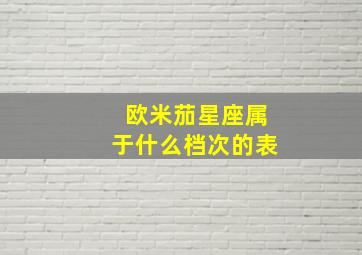 欧米茄星座属于什么档次的表